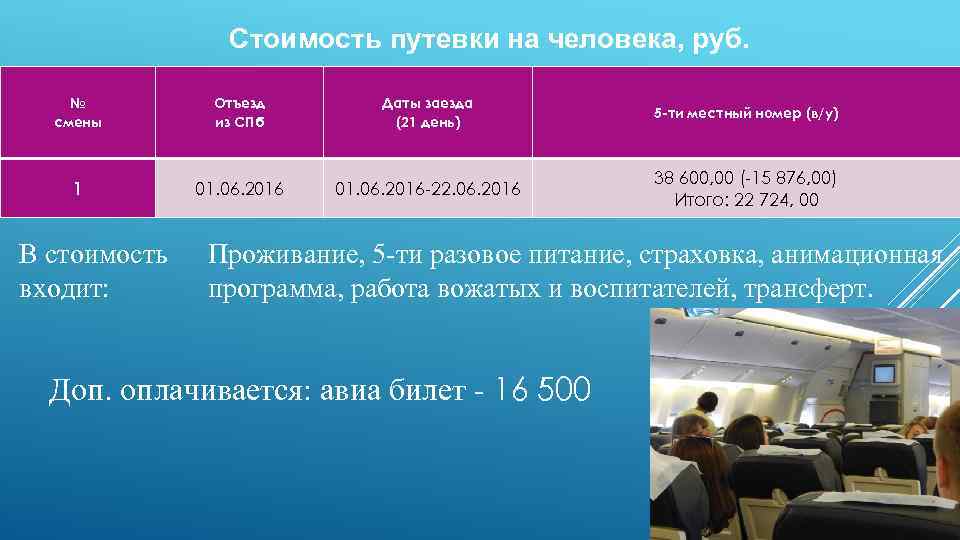 Стоимость путевки на человека, руб.

| № смены | Отъезд из СПб | Даты заезда (21 день) | 5-ти местный номер (в/у) |
|---|---|---|---|
| 1 | 01.06.2016 | 01.06.2016-22.06.2016 | 38 600,00 (-15 876,00) Итого: 22 724, 00 |

В стоимость входит: Проживание, 5-ти разовое питание, страховка, анимационная программа, работа вожатых и воспитателей, трансферт.

Доп. оплачивается: авиа билет - 16 500